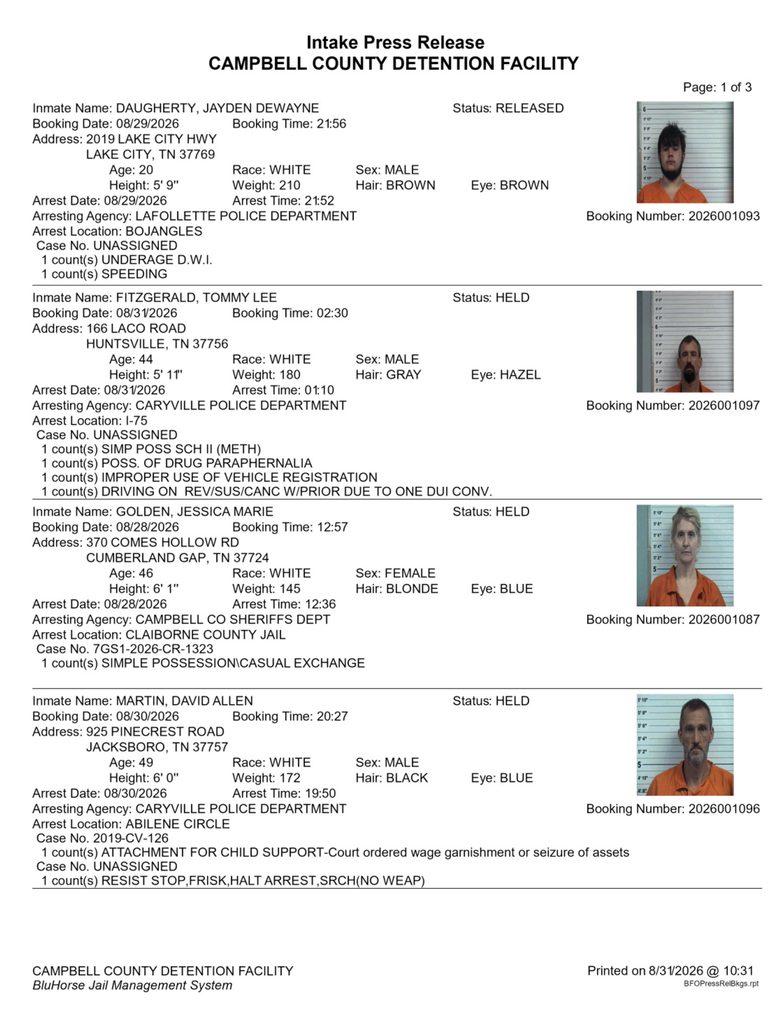 Intake Press Release
CAMPBELL COUNTY DETENTION FACILITY

Page: 1 of 3

Inmate Name: DAUGHERTY, JAYDEN DEWAYNE Status: RELEASED
Booking Date: 08/29/2026 Booking Time: 21:56
Address: 2019 LAKE CITY HWY
LAKE CITY, TN 37769
Age: 20 Race: WHITE Sex: MALE
Height: 5' 9" Weight: 210 Hair: BROWN Eye: BROWN
Arrest Date: 08/29/2026 Arrest Time: 21:52
Arresting Agency: LAFOLLETTE POLICE DEPARTMENT Booking Number: 2026001093
Arrest Location: BOJANGLES
Case No. UNASSIGNED
1 count(s) UNDERAGE D.W.I.
1 count(s) SPEEDING

Inmate Name: FITZGERALD, TOMMY LEE Status: HELD
Booking Date: 08/31/2026 Booking Time: 02:30
Address: 166 LACO ROAD
HUNTSVILLE, TN 37756
Age: 44 Race: WHITE Sex: MALE
Height: 5' 11" Weight: 180 Hair: GRAY Eye: HAZEL
Arrest Date: 08/31/2026 Arrest Time: 01:10
Arresting Agency: CARYVILLE POLICE DEPARTMENT Booking Number: 2026001097
Arrest Location: I-75
Case No. UNASSIGNED
1 count(s) SIMP POSS SCH II (METH)
1 count(s) POSS. OF DRUG PARAPHERNALIA
1 count(s) IMPROPER USE OF VEHICLE REGISTRATION
1 count(s) DRIVING ON REV/SUS/CANC W/PRIOR DUE TO ONE DUI CONV.

Inmate Name: GOLDEN, JESSICA MARIE Status: HELD
Booking Date: 08/28/2026 Booking Time: 12:57
Address: 370 COMES HOLLOW RD
CUMBERLAND GAP, TN 37724
Age: 46 Race: WHITE Sex: FEMALE
Height: 6' 1" Weight: 145 Hair: BLONDE Eye: BLUE
Arrest Date: 08/28/2026 Arrest Time: 12:36
Arresting Agency: CAMPBELL CO SHERIFFS DEPT Booking Number: 2026001087
Arrest Location: CLAIBORNE COUNTY JAIL
Case No. 7GS1-2026-CR-1323
1 count(s) SIMPLE POSSESSION\CASUAL EXCHANGE

Inmate Name: MARTIN, DAVID ALLEN Status: HELD
Booking Date: 08/30/2026 Booking Time: 20:27
Address: 925 PINECREST ROAD
JACKSBORO, TN 37757
Age: 49 Race: WHITE Sex: MALE
Height: 6' 0" Weight: 172 Hair: BLACK Eye: BLUE
Arrest Date: 08/30/2026 Arrest Time: 19:50
Arresting Agency: CARYVILLE POLICE DEPARTMENT Booking Number: 2026001096
Arrest Location: ABILENE CIRCLE
Case No. 2019-CV-126
1 count(s) ATTACHMENT FOR CHILD SUPPORT-Court ordered wage garnishment or seizure of assets
Case No. UNASSIGNED
1 count(s) RESIST STOP,FRISK,HALT ARREST,SRCH(NO WEAP)

CAMPBELL COUNTY DETENTION FACILITY
BluHorse Jail Management System
Printed on 8/31/2026 @ 10:31
BFOPressRelBkgs.rpt